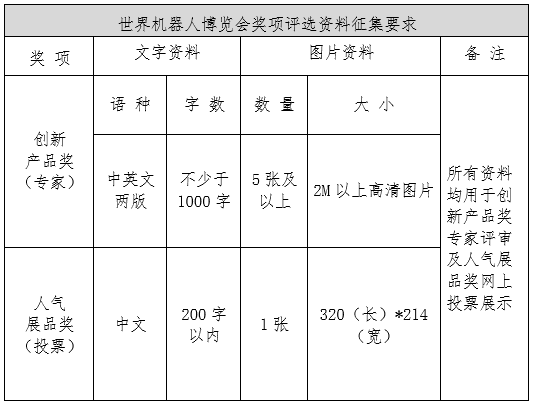 世界机器人博览会奖项评选资料征集要求

| 奖 项 | 文字资料 | | 图片资料 | | 备 注 |
|---|---|---|---|---|---|
| | 语 种 | 字 数 | 数 量 | 大 小 | |
| 创新产品奖（专家） | 中英文两版 | 不少于1000字 | 5张及以上 | 2M以上高清图片 | 所有资料均用于创新产品奖专家评审及人气展品奖网上投票展示 |
| 人气展品奖（投票） | 中文 | 200字以内 | 1张 | 320（长）*214（宽） | |